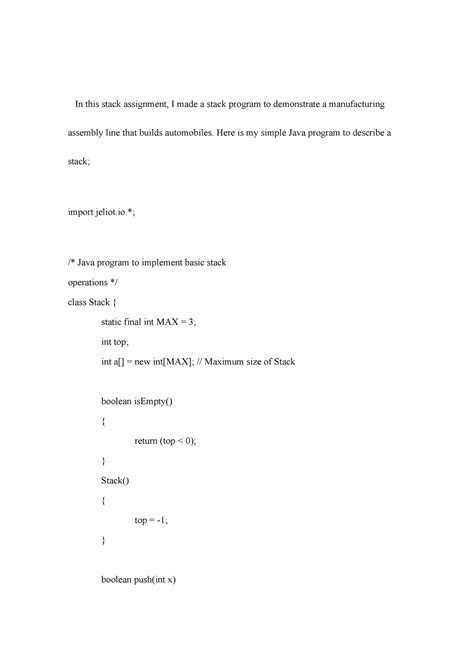 In this stack assignment, I made a stack program to demonstrate a manufacturing assembly line that builds automobiles. Here is my simple Java program to describe a stack;

import jeliot.io.*;

/* Java program to implement basic stack
operations */
class Stack {
static final int MAX = 3;
int top;
int a[] = new int[MAX]; // Maximum size of Stack

boolean isEmpty()
{
return (top < 0);
}
Stack()
{
top = -1;
}

boolean push(int x)